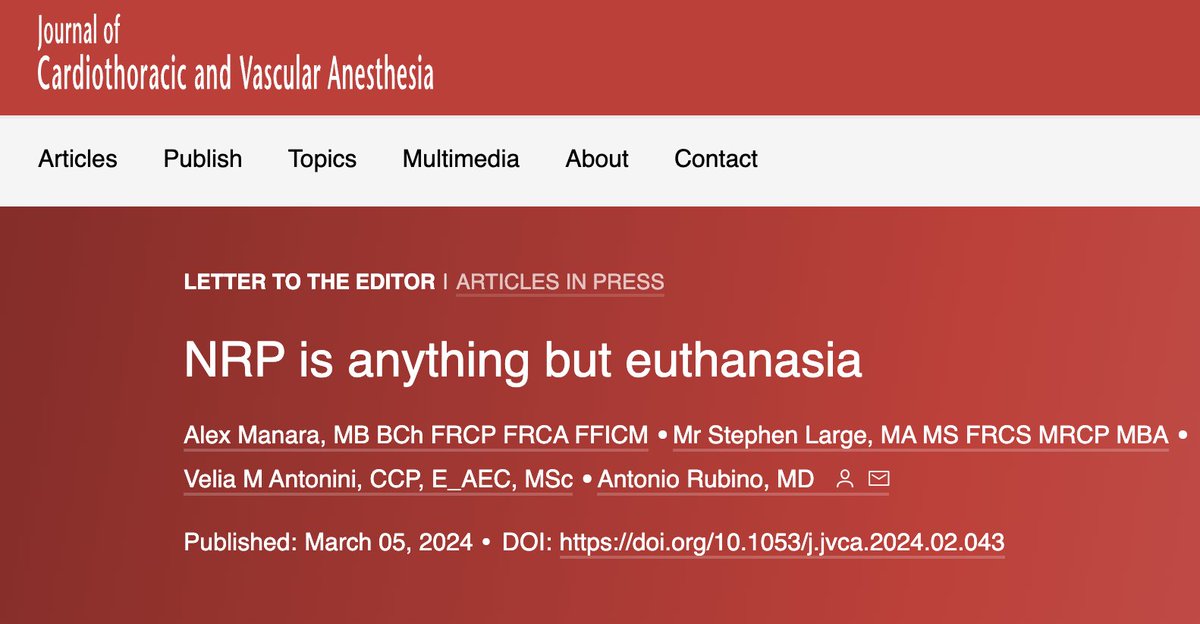 Journal of
Cardiothoracic and Vascular Anesthesia

Articles Publish Topics Multimedia About Contact

LETTER TO THE EDITOR | ARTICLES IN PRESS

NRP is anything but euthanasia

Alex Manara, MB BCh FRCP FRCA FFICM • Mr Stephen Large, MA MS FRCS MRCP MBA • Velia M Antonini, CCP, E_AEC, MSc • Antonio Rubino, MD

Published: March 05, 2024 • DOI: https://doi.org/10.1053/j.jvca.2024.02.043